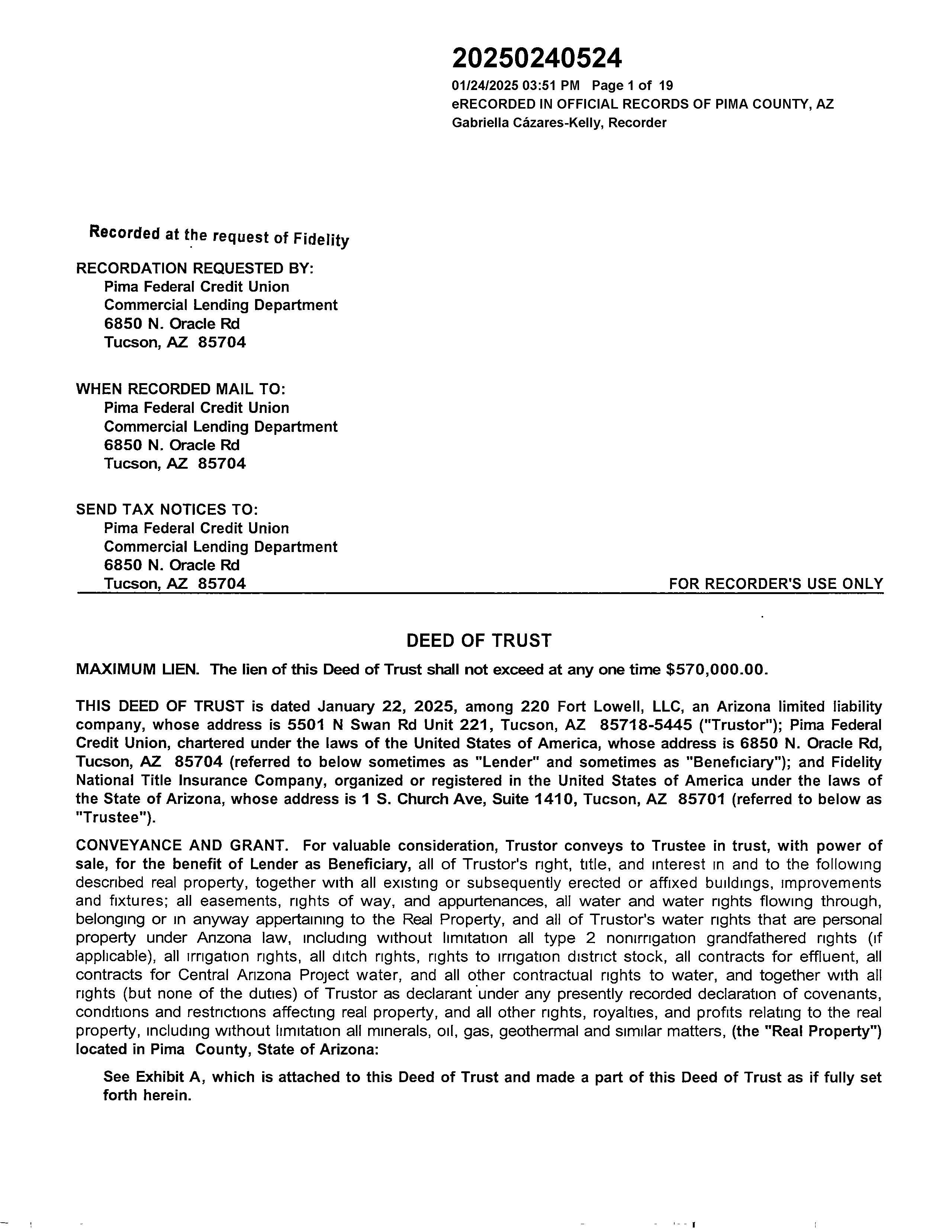 20250240524

01/24/2025 03:51 PM Page 1 of 19
eRECORDED IN OFFICIAL RECORDS OF PIMA COUNTY, AZ
Gabriella Cázares-Kelly, Recorder

Recorded at the request of Fidelity

RECORDATION REQUESTED BY:
Pima Federal Credit Union
Commercial Lending Department
6850 N. Oracle Rd
Tucson, AZ 85704

WHEN RECORDED MAIL TO:
Pima Federal Credit Union
Commercial Lending Department
6850 N. Oracle Rd
Tucson, AZ 85704

SEND TAX NOTICES TO:
Pima Federal Credit Union
Commercial Lending Department
6850 N. Oracle Rd
Tucson, AZ 85704

FOR RECORDER'S USE ONLY

DEED OF TRUST

MAXIMUM LIEN. The lien of this Deed of Trust shall not exceed at any one time $570,000.00.

THIS DEED OF TRUST is dated January 22, 2025, among 220 Fort Lowell, LLC, an Arizona limited liability company, whose address is 5501 N Swan Rd Unit 221, Tucson, AZ 85718-5445 ("Trustor"); Pima Federal Credit Union, chartered under the laws of the United States of America, whose address is 6850 N. Oracle Rd, Tucson, AZ 85704 (referred to below sometimes as "Lender" and sometimes as "Beneficiary"); and Fidelity National Title Insurance Company, organized or registered in the United States of America under the laws of the State of Arizona, whose address is 1 S. Church Ave, Suite 1410, Tucson, AZ 85701 (referred to below as "Trustee").

CONVEYANCE AND GRANT. For valuable consideration, Trustor conveys to Trustee in trust, with power of sale, for the benefit of Lender as Beneficiary, all of Trustor's right, title, and interest in and to the following described real property, together with all existing or subsequently erected or affixed buildings, improvements and fixtures; all easements, rights of way, and appurtenances, all water and water rights flowing through, belonging or in anyway appertaining to the Real Property, and all of Trustor's water rights that are personal property under Arizona law, including without limitation all type 2 nonirrigation grandfathered rights (if applicable), all irrigation rights, all ditch rights, rights to irrigation district stock, all contracts for effluent, all contracts for Central Arizona Project water, and all other contractual rights to water, and together with all rights (but none of the duties) of Trustor as declarant under any presently recorded declaration of covenants, conditions and restrictions affecting real property, and all other rights, royalties, and profits relating to the real property, including without limitation all minerals, oil, gas, geothermal and similar matters, (the "Real Property") located in Pima County, State of Arizona:

See Exhibit A, which is attached to this Deed of Trust and made a part of this Deed of Trust as if fully set forth herein.